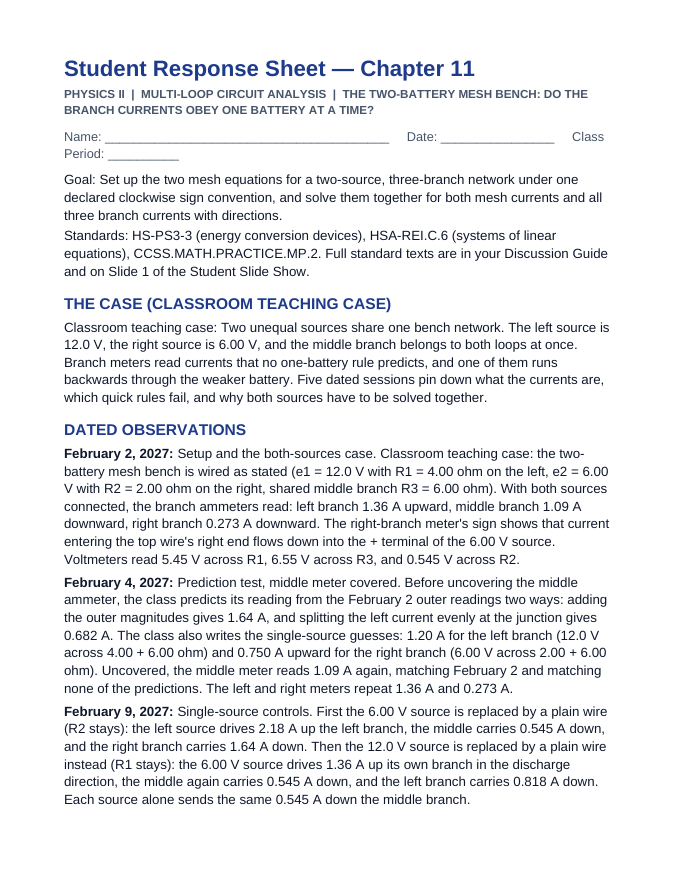 Student Response Sheet — Chapter 11

PHYSICS II | MULTI-LOOP CIRCUIT ANALYSIS | THE TWO-BATTERY MESH BENCH: DO THE BRANCH CURRENTS OBEY ONE BATTERY AT A TIME?

Name: ____ Date: ____ Class Period: ____

Goal: Set up the two mesh equations for a two-source, three-branch network under one declared clockwise sign convention, and solve them together for both mesh currents and all three branch currents with directions.

Standards: HS-PS3-3 (energy conversion devices), HSA-REI.C.6 (systems of linear equations), CCSS.MATH.PRACTICE.MP.2. Full standard texts are in your Discussion Guide and on Slide 1 of the Student Slide Show.

THE CASE (CLASSROOM TEACHING CASE)

Classroom teaching case: Two unequal sources share one bench network. The left source is 12.0 V, the right source is 6.00 V, and the middle branch belongs to both loops at once. Branch meters read currents that no one-battery rule predicts, and one of them runs backwards through the weaker battery. Five dated sessions pin down what the currents are, which quick rules fail, and why both sources have to be solved together.

DATED OBSERVATIONS

February 2, 2027: Setup and the both-sources case. Classroom teaching case: the two-battery mesh bench is wired as stated (e1 = 12.0 V with R1 = 4.00 ohm on the left, e2 = 6.00 V with R2 = 2.00 ohm on the right, shared middle branch R3 = 6.00 ohm). With both sources connected, the branch ammeters read: left branch 1.36 A upward, middle branch 1.09 A downward, right branch 0.273 A downward. The right-branch meter's sign shows that current entering the top wire's right end flows down into the + terminal of the 6.00 V source. Voltmeters read 5.45 V across R1, 6.55 V across R3, and 0.545 V across R2.

February 4, 2027: Prediction test, middle meter covered. Before uncovering the middle ammeter, the class predicts its reading from the February 2 outer readings two ways: adding the outer magnitudes gives 1.64 A, and splitting the left current evenly at the junction gives 0.682 A. The class also writes the single-source guesses: 1.20 A for the left branch (12.0 V across 4.00 + 6.00 ohm) and 0.750 A upward for the right branch (6.00 V across 2.00 + 6.00 ohm). Uncovered, the middle meter reads 1.09 A again, matching February 2 and matching none of the predictions. The left and right meters repeat 1.36 A and 0.273 A.

February 9, 2027: Single-source controls. First the 6.00 V source is replaced by a plain wire (R2 stays): the left source drives 2.18 A up the left branch, the middle carries 0.545 A down, and the right branch carries 1.64 A down. Then the 12.0 V source is replaced by a plain wire instead (R1 stays): the 6.00 V source drives 1.36 A up its own branch in the discharge direction, the middle again carries 0.545 A down, and the left branch carries 0.818 A down. Each source alone sends the same 0.545 A down the middle branch.